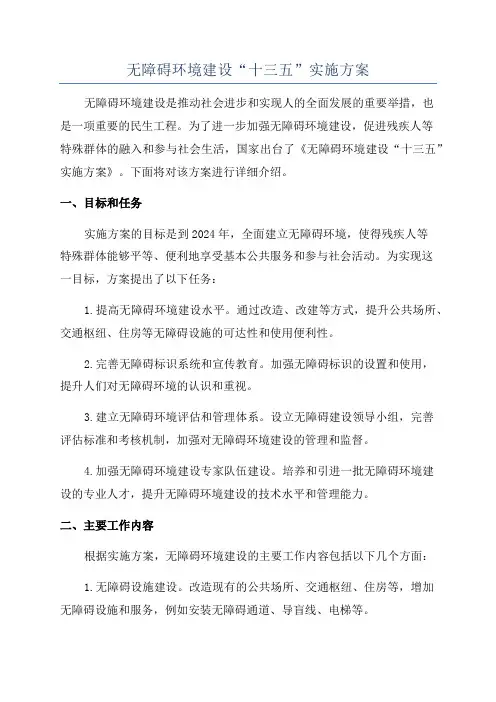 无障碍环境建设“十三五”实施方案

无障碍环境建设是推动社会进步和实现人的全面发展的重要举措，也是一项重要的民生工程。为了进一步加强无障碍环境建设，促进残疾人等特殊群体的融入和参与社会生活，国家出台了《无障碍环境建设“十三五”实施方案》。下面将对该方案进行详细介绍。

一、目标和任务

实施方案的目标是到2024年，全面建立无障碍环境，使得残疾人等特殊群体能够平等、便利地享受基本公共服务和参与社会活动。为实现这一目标，方案提出了以下任务：

1.提高无障碍环境建设水平。通过改造、改建等方式，提升公共场所、交通枢纽、住房等无障碍设施的可达性和使用便利性。

2.完善无障碍标识系统和宣传教育。加强无障碍标识的设置和使用，提升人们对无障碍环境的认识和重视。

3.建立无障碍环境评估和管理体系。设立无障碍建设领导小组，完善评估标准和考核机制，加强对无障碍环境建设的管理和监督。

4.加强无障碍环境建设专家队伍建设。培养和引进一批无障碍环境建设的专业人才，提升无障碍环境建设的技术水平和管理能力。

二、主要工作内容

根据实施方案，无障碍环境建设的主要工作内容包括以下几个方面：

1.无障碍设施建设。改造现有的公共场所、交通枢纽、住房等，增加无障碍设施和服务，例如安装无障碍通道、导盲线、电梯等。